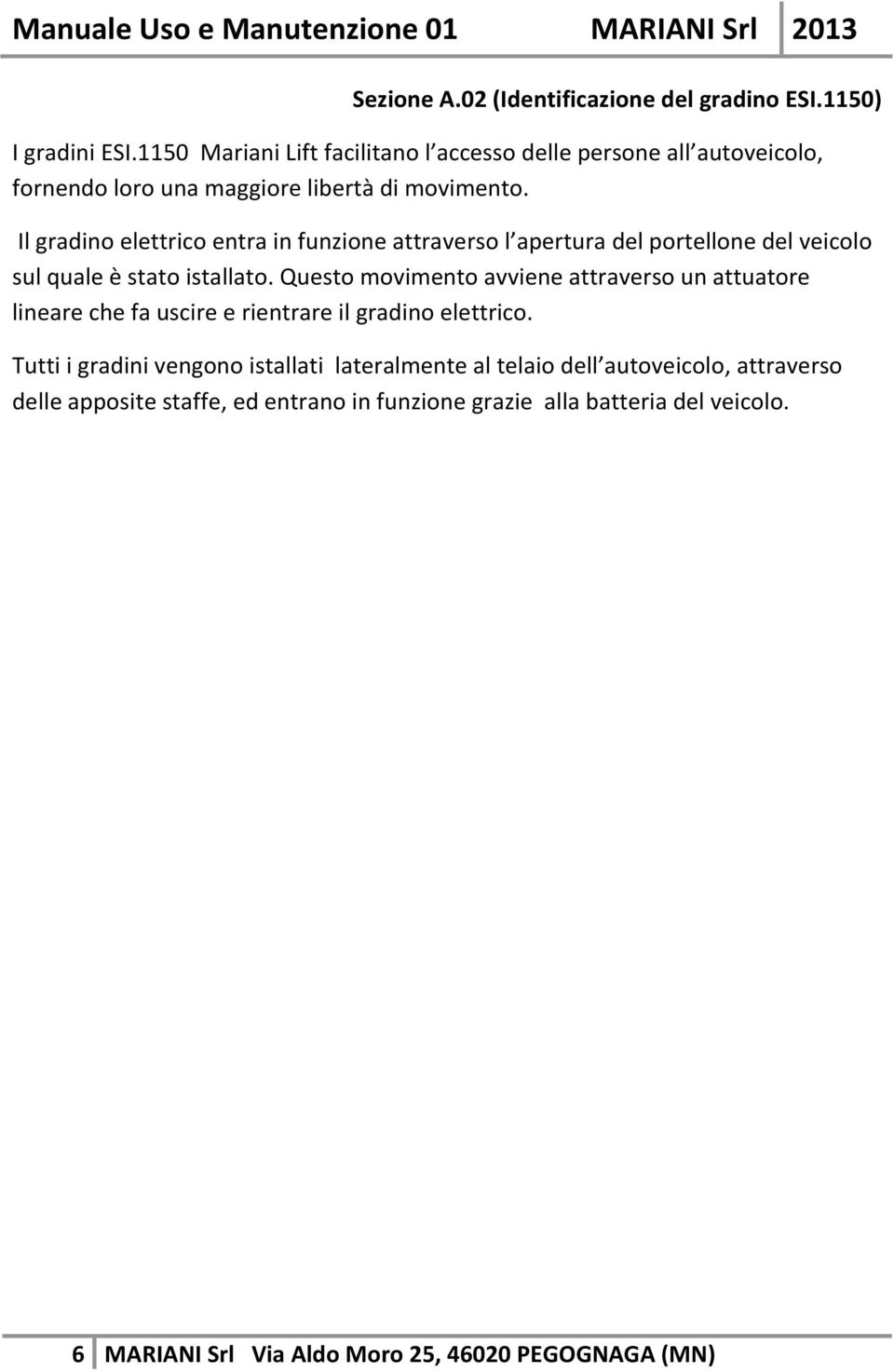 Manuale Uso e Manutenzione 01 MARIANI Srl 2013

Sezione A.02 (Identificazione del gradino ESI.1150)

I gradini ESI.1150 Mariani Lift facilitano l accesso delle persone all autoveicolo, fornendo loro una maggiore libertà di movimento.

Il gradino elettrico entra in funzione attraverso l apertura del portellone del veicolo sul quale è stato istallato. Questo movimento avviene attraverso un attuatore lineare che fa uscire e rientrare il gradino elettrico.

Tutti i gradini vengono istallati lateralmente al telaio dell autoveicolo, attraverso delle apposite staffe, ed entrano in funzione grazie alla batteria del veicolo.

6 MARIANI Srl Via Aldo Moro 25, 46020 PEGOGNAGA (MN)